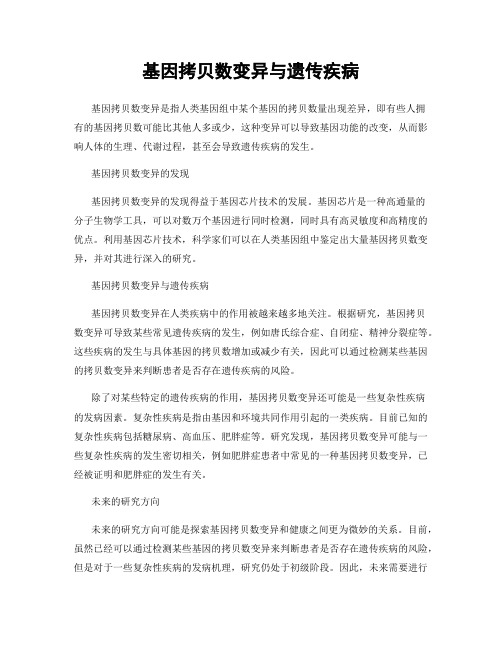 基因拷贝数变异与遗传疾病

基因拷贝数变异是指人类基因组中某个基因的拷贝数量出现差异，即有些人拥有的基因拷贝数可能比其他人多或少，这种变异可以导致基因功能的改变，从而影响人体的生理、代谢过程，甚至会导致遗传疾病的发生。

基因拷贝数变异的发现

基因拷贝数变异的发现得益于基因芯片技术的发展。基因芯片是一种高通量的分子生物学工具，可以对数万个基因进行同时检测，同时具有高灵敏度和高精度的优点。利用基因芯片技术，科学家们可以在人类基因组中鉴定出大量基因拷贝数变异，并对其进行深入的研究。

基因拷贝数变异与遗传疾病

基因拷贝数变异在人类疾病中的作用被越来越多地关注。根据研究，基因拷贝数变异可导致某些常见遗传疾病的发生，例如唐氏综合症、自闭症、精神分裂症等。这些疾病的发生与具体基因的拷贝数增加或减少有关，因此可以通过检测某些基因的拷贝数变异来判断患者是否存在遗传疾病的风险。

除了对某些特定的遗传疾病的作用，基因拷贝数变异还可能是一些复杂性疾病的发病因素。复杂性疾病是指由基因和环境共同作用引起的一类疾病。目前已知的复杂性疾病包括糖尿病、高血压、肥胖症等。研究发现，基因拷贝数变异可能与一些复杂性疾病的发生密切相关，例如肥胖症患者中常见的一种基因拷贝数变异，已经被证明和肥胖症的发生有关。

未来的研究方向

未来的研究方向可能是探索基因拷贝数变异和健康之间更为微妙的关系。目前，虽然已经可以通过检测某些基因的拷贝数变异来判断患者是否存在遗传疾病的风险，但是对于一些复杂性疾病的发病机理，研究仍处于初级阶段。因此，未来需要进行